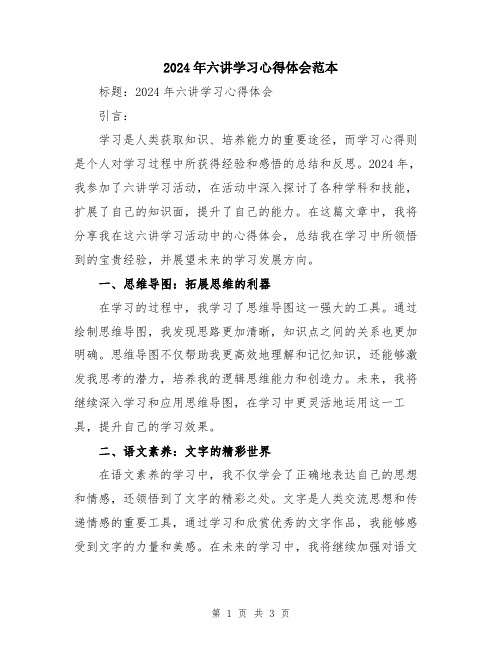 2024年六讲学习心得体会范本

标题：2024年六讲学习心得体会

引言：

学习是人类获取知识、培养能力的重要途径，而学习心得则是个人对学习过程中所获得经验和感悟的总结和反思。2024年，我参加了六讲学习活动，在活动中深入探讨了各种学科和技能，扩展了自己的知识面，提升了自己的能力。在这篇文章中，我将分享我在这六讲学习活动中的心得体会，总结我在学习中所领悟到的宝贵经验，并展望未来的学习发展方向。

一、思维导图：拓展思维的利器

在学习的过程中，我学习了思维导图这一强大的工具。通过绘制思维导图，我发现思路更加清晰，知识点之间的关系也更加明确。思维导图不仅帮助我更高效地理解和记忆知识，还能够激发我思考的潜力，培养我的逻辑思维能力和创造力。未来，我将继续深入学习和应用思维导图，在学习中更灵活地运用这一工具，提升自己的学习效果。

二、语文素养：文字的精彩世界

在语文素养的学习中，我不仅学会了正确地表达自己的思想和情感，还领悟到了文字的精彩之处。文字是人类交流思想和传递情感的重要工具，通过学习和欣赏优秀的文字作品，我能够感受到文字的力量和美感。在未来的学习中，我将继续加强对语文

第 1 页 共 3 页